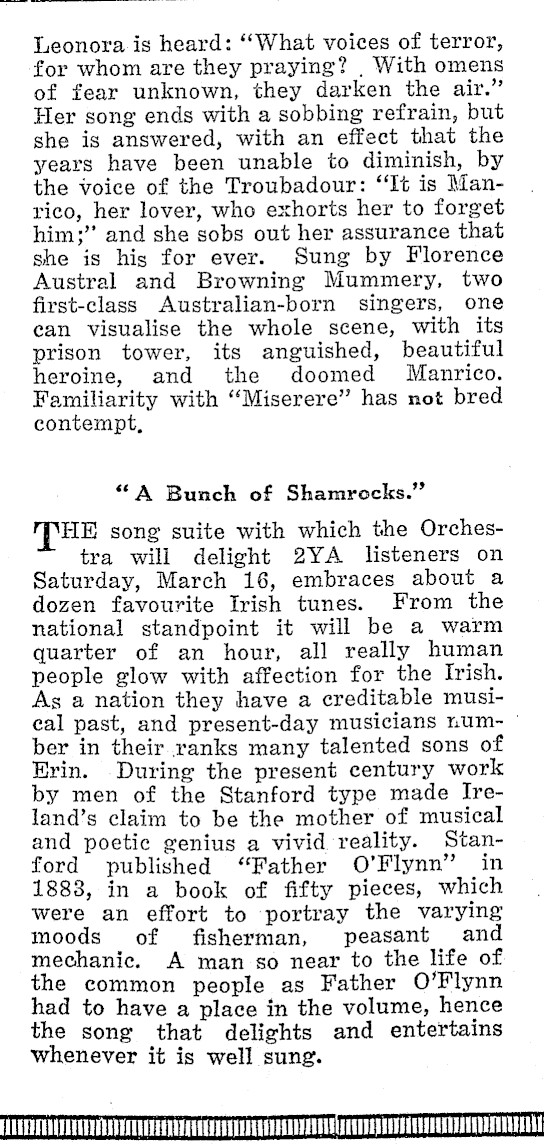 Leonora is heard: "What voices of terror, for whom are they praying? With omens of fear unknown, they darken the air." Her song ends with a sobbing refrain, but she is answered, with an effect that the years have been unable to diminish, by the voice of the Troubadour: "It is Manrico, her lover, who exhorts her to forget him;" and she sobs out her assurance that she is his for ever. Sung by Florence Austral and Browning Mummery, two first-class Australian-born singers, one can visualise the whole scene, with its prison tower, its anguished, beautiful heroine, and the doomed Manrico. Familiarity with "Miserere" has not bred contempt.

"A Bunch of Shamrocks."

THE song suite with which the Orchestra will delight 2YA listeners on Saturday, March 16, embraces about a dozen favourite Irish tunes. From the national standpoint it will be a warm quarter of an hour, all really human people glow with affection for the Irish. As a nation they have a creditable musical past, and present-day musicians number in their ranks many talented sons of Erin. During the present century work by men of the Stanford type made Ireland's claim to be the mother of musical and poetic genius a vivid reality. Stanford published "Father O'Flynn" in 1883, in a book of fifty pieces, which were an effort to portray the varying moods of fisherman, peasant and mechanic. A man so near to the life of the common people as Father O'Flynn had to have a place in the volume, hence the song that delights and entertains whenever it is well sung.